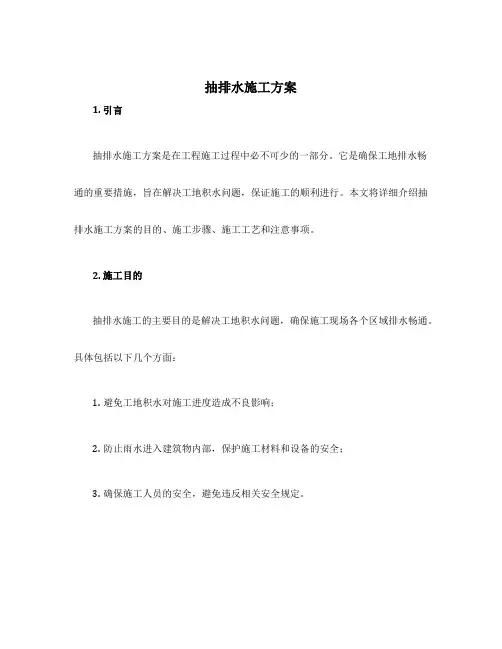 抽排水施工方案

1. 引言

抽排水施工方案是在工程施工过程中必不可少的一部分。它是确保工地排水畅通的重要措施，旨在解决工地积水问题，保证施工的顺利进行。本文将详细介绍抽排水施工方案的目的、施工步骤、施工工艺和注意事项。

2. 施工目的

抽排水施工的主要目的是解决工地积水问题，确保施工现场各个区域排水畅通。具体包括以下几个方面：

1. 避免工地积水对施工进度造成不良影响；

2. 防止雨水进入建筑物内部，保护施工材料和设备的安全；

3. 确保施工人员的安全，避免违反相关安全规定。